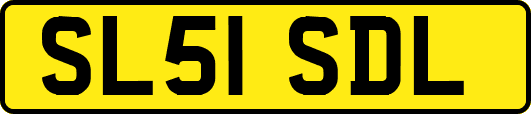 SL51 SDL